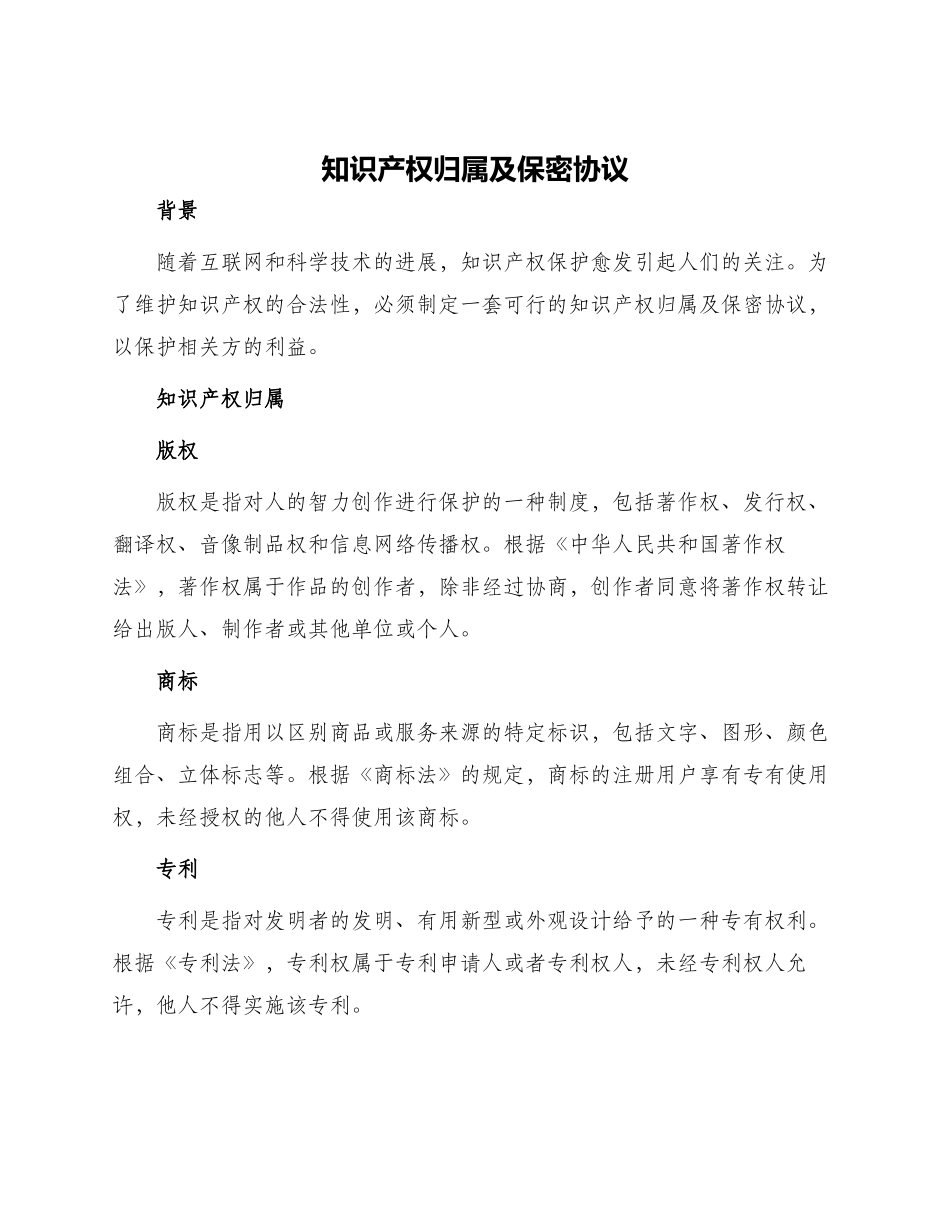 知识产权归属及保密协议

背景

随着互联网和科学技术的进展，知识产权保护愈发引起人们的关注。为了维护知识产权的合法性，必须制定一套可行的知识产权归属及保密协议，以保护相关方的利益。

知识产权归属

版权

版权是指对人的智力创作进行保护的一种制度，包括著作权、发行权、翻译权、音像制品权和信息网络传播权。根据《中华人民共和国著作权法》，著作权属于作品的创作者，除非经过协商，创作者同意将著作权转让给出版人、制作者或其他单位或个人。

商标

商标是指用以区别商品或服务来源的特定标识，包括文字、图形、颜色组合、立体标志等。根据《商标法》的规定，商标的注册用户享有专有使用权，未经授权的他人不得使用该商标。

专利

专利是指对发明者的发明、有用新型或外观设计给予的一种专有权利。根据《专利法》，专利权属于专利申请人或者专利权人，未经专利权人允许，他人不得实施该专利。